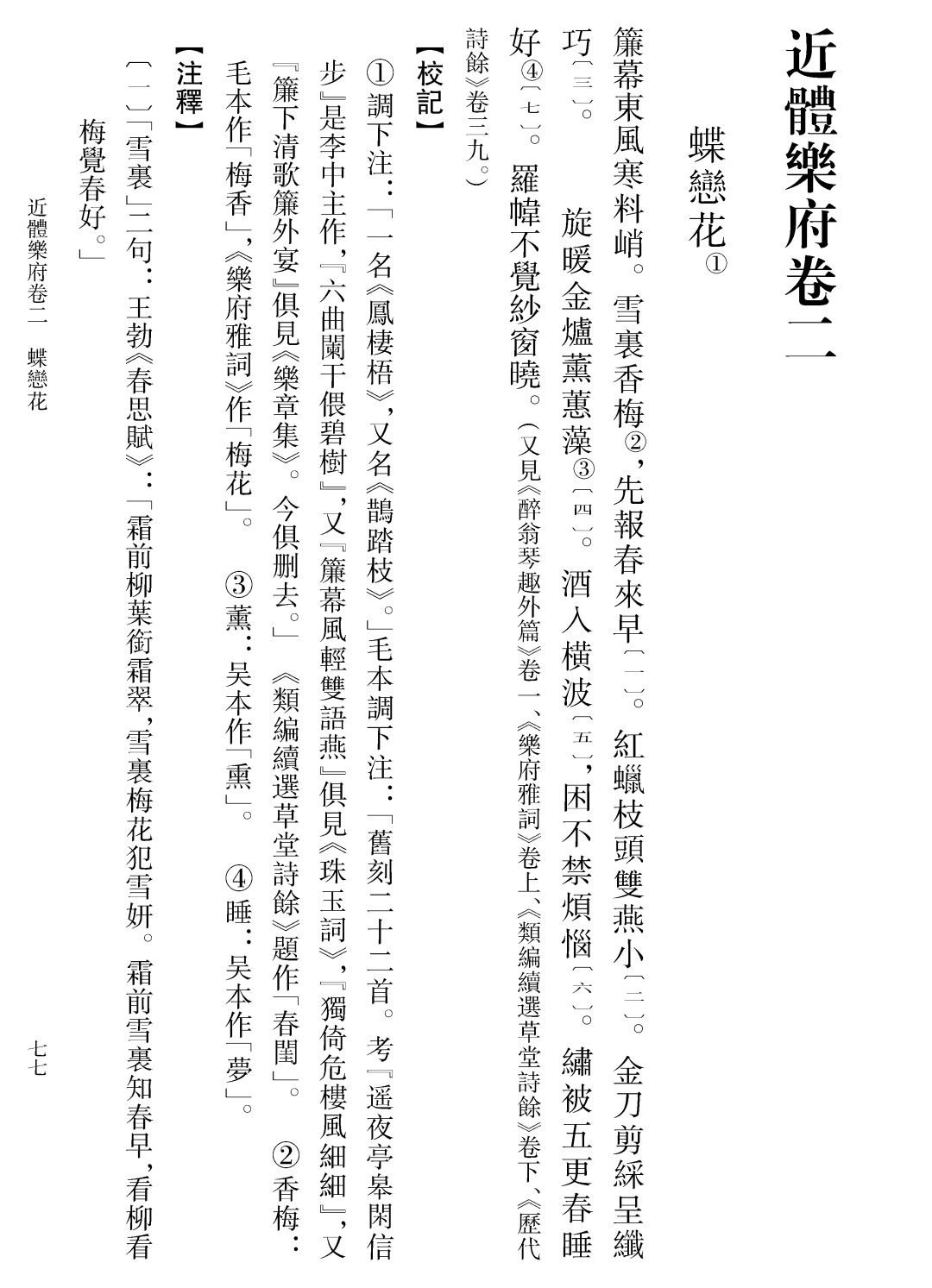 近體樂府卷二

蝶戀花①

簾幕東風寒料峭。雪裏香梅②，先報春來早〔一〕。紅蠟枝頭雙燕小〔二〕。金刀剪綵呈纖巧〔三〕。　旋暖金爐薰蕙藻③〔四〕。酒入横波〔五〕，困不禁煩惱〔六〕。繡被五更春睡好④〔七〕。羅幃不覺紗窗曉。（又見《醉翁琴趣外篇》卷一、《樂府雅詞》卷上、《類編續選草堂詩餘》卷下、《歷代詩餘》卷三九。）

【校記】

①調下注：「一名《鳳棲梧》，又名《鵲踏枝》。」毛本調下注：「舊刻二十二首。考『遥夜亭皋閑信步』是李中主作，『六曲闌干偎碧樹』，又『簾幕風輕雙語燕』俱見《珠玉詞》，『獨倚危樓風細細』，又『簾下清歌簾外宴』俱見《樂章集》。今俱删去。」《類編續選草堂詩餘》題作「春閨」。　②香梅：毛本作「梅香」，《樂府雅詞》作「梅花」。　③薰：吴本作「熏」。　④睡：吴本作「夢」。

【注釋】

〔一〕「雪裏」二句：王勃《春思賦》：「霜前柳葉銜霜翠，雪裏梅花犯雪妍。霜前雪裏知春早，看柳看梅覺春好。」

近體樂府卷二　蝶戀花　七七